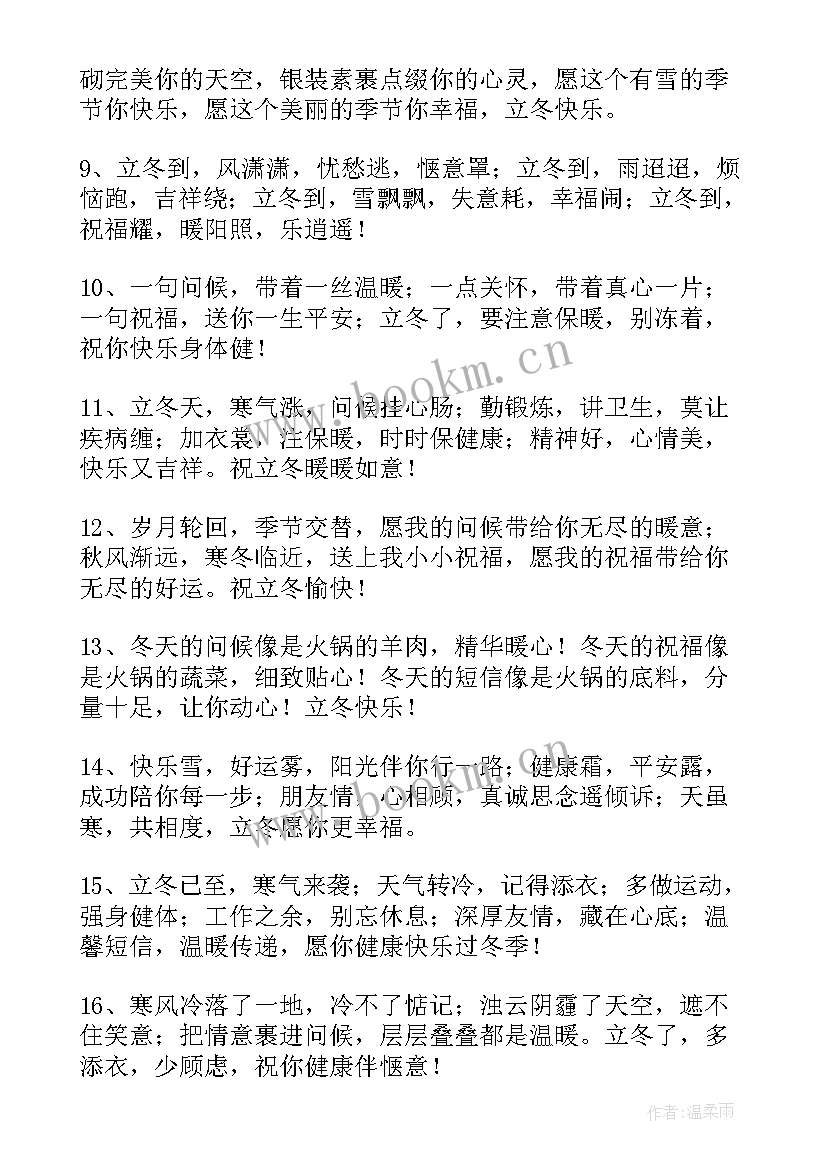 砌完美你的天空，银装素裹点缀你的心灵，愿这个有雪的季节你快乐，愿这个美丽的季节你幸福，立冬快乐。

9、立冬到，风潇潇，忧愁逃，惬意罩；立冬到，雨迢迢，烦恼跑，吉祥绕；立冬到，雪飘飘，失意耗，幸福闹；立冬到，祝福耀，暖阳照，乐逍遥！

10、一句问候，带着一丝温暖；一点关怀，带着真心一片；一句祝福，送你一生平安；立冬了，要注意保暖，别冻着，祝你快乐身体健！

11、立冬天，寒气涨，问候挂心肠；勤锻炼，讲卫生，莫让疾病缠；加衣裳，注保暖，时时保健康；精神好，心情美，快乐又吉祥。祝立冬暖暖如意！

12、岁月轮回，季节交替，愿我的问候带给你无尽的暖意；秋风渐远，寒冬临近，送上我小小祝福，愿我的祝福带给你无尽的好运。祝立冬愉快！

13、冬天的问候像是火锅的羊肉，精华暖心！冬天的祝福像是火锅的蔬菜，细致贴心！冬天的短信像是火锅的底料，分量十足，让你动心！立冬快乐！

14、快乐雪，好运雾，阳光伴你行一路；健康霜，平安露，成功陪你每一步；朋友情，心相顾，真诚思念遥倾诉；天虽寒，共相度，立冬愿你更幸福。

15、立冬已至，寒气来袭；天气转冷，记得添衣；多做运动，强身健体；工作之余，别忘休息；深厚友情，藏在心底；温馨短信，温暖传递，愿你健康快乐过冬季！

16、寒风冷落了一地，冷不了惦记；浊云阴霾了天空，遮不住笑意；把情意裹进问候，层层叠叠都是温暖。立冬了，多添衣，少顾虑，祝你健康伴惬意！

www.bookm.cn

作者：温柔雨